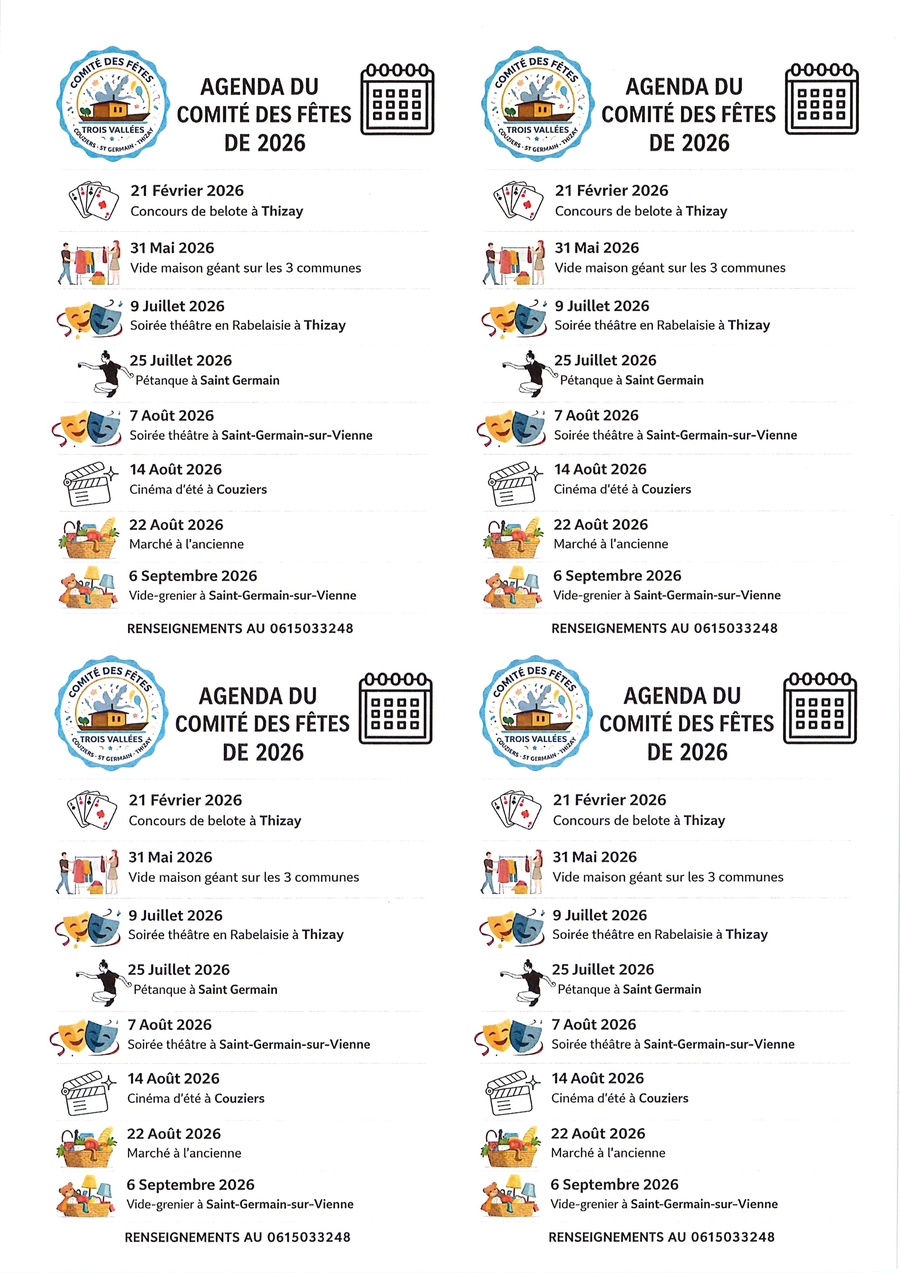 COMITÉ DES FÊTES
TROIS VALLÉES
COUZIERS - ST GERMAIN - THIZAY

AGENDA DU COMITÉ DES FÊTES DE 2026

21 Février 2026
Concours de belote à Thizay

31 Mai 2026
Vide maison géant sur les 3 communes

9 Juillet 2026
Soirée théâtre en Rabelaisie à Thizay

25 Juillet 2026
Pétanque à Saint Germain

7 Août 2026
Soirée théâtre à Saint-Germain-sur-Vienne

14 Août 2026
Cinéma d'été à Couziers

22 Août 2026
Marché à l'ancienne

6 Septembre 2026
Vide-grenier à Saint-Germain-sur-Vienne

RENSEIGNEMENTS AU 0615033248

COMITÉ DES FÊTES
TROIS VALLÉES
COUZIERS - ST GERMAIN - THIZAY

AGENDA DU COMITÉ DES FÊTES DE 2026

21 Février 2026
Concours de belote à Thizay

31 Mai 2026
Vide maison géant sur les 3 communes

9 Juillet 2026
Soirée théâtre en Rabelaisie à Thizay

25 Juillet 2026
Pétanque à Saint Germain

7 Août 2026
Soirée théâtre à Saint-Germain-sur-Vienne

14 Août 2026
Cinéma d'été à Couziers

22 Août 2026
Marché à l'ancienne

6 Septembre 2026
Vide-grenier à Saint-Germain-sur-Vienne

RENSEIGNEMENTS AU 0615033248

COMITÉ DES FÊTES
TROIS VALLÉES
COUZIERS - ST GERMAIN - THIZAY

AGENDA DU COMITÉ DES FÊTES DE 2026

21 Février 2026
Concours de belote à Thizay

31 Mai 2026
Vide maison géant sur les 3 communes

9 Juillet 2026
Soirée théâtre en Rabelaisie à Thizay

25 Juillet 2026
Pétanque à Saint Germain

7 Août 2026
Soirée théâtre à Saint-Germain-sur-Vienne

14 Août 2026
Cinéma d'été à Couziers

22 Août 2026
Marché à l'ancienne

6 Septembre 2026
Vide-grenier à Saint-Germain-sur-Vienne

RENSEIGNEMENTS AU 0615033248

COMITÉ DES FÊTES
TROIS VALLÉES
COUZIERS - ST GERMAIN - THIZAY

AGENDA DU COMITÉ DES FÊTES DE 2026

21 Février 2026
Concours de belote à Thizay

31 Mai 2026
Vide maison géant sur les 3 communes

9 Juillet 2026
Soirée théâtre en Rabelaisie à Thizay

25 Juillet 2026
Pétanque à Saint Germain

7 Août 2026
Soirée théâtre à Saint-Germain-sur-Vienne

14 Août 2026
Cinéma d'été à Couziers

22 Août 2026
Marché à l'ancienne

6 Septembre 2026
Vide-grenier à Saint-Germain-sur-Vienne

RENSEIGNEMENTS AU 0615033248